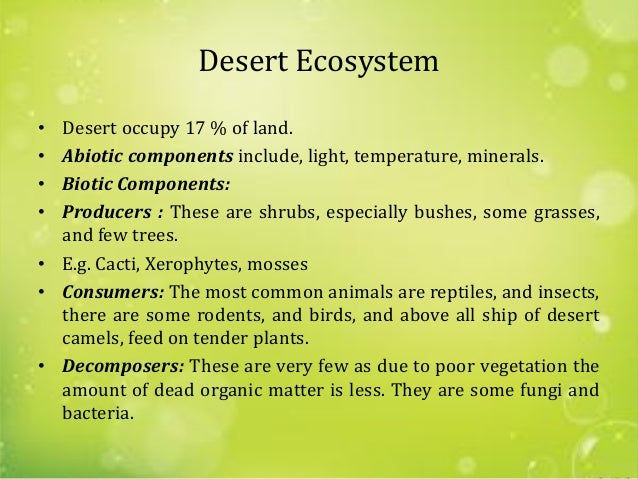 Desert Ecosystem

• Desert occupy 17 % of land.
• Abiotic components include, light, temperature, minerals.
• Biotic Components:
• Producers : These are shrubs, especially bushes, some grasses, and few trees.
• E.g. Cacti, Xerophytes, mosses
• Consumers: The most common animals are reptiles, and insects, there are some rodents, and birds, and above all ship of desert camels, feed on tender plants.
• Decomposers: These are very few as due to poor vegetation the amount of dead organic matter is less. They are some fungi and bacteria.